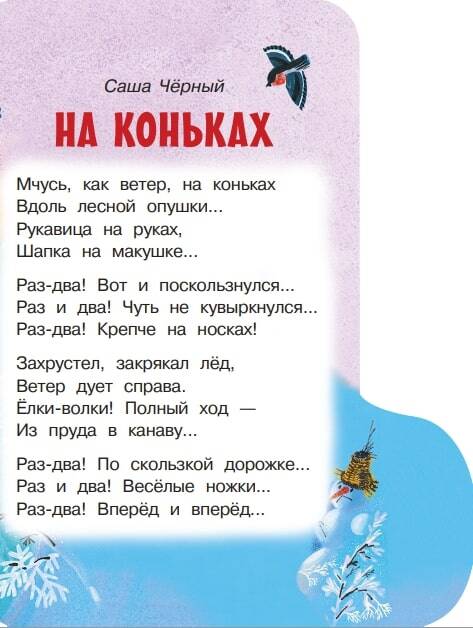 Саша Чёрный

НА КОНЬКАХ

Мчусь, как ветер, на коньках
Вдоль лесной опушки...
Рукавица на руках,
Шапка на макушке...

Раз-два! Вот и поскользнулся...
Раз и два! Чуть не кувыркнулся...
Раз-два! Крепче на носках!

Захрустел, закрякал лёд,
Ветер дует справа.
Ёлки-волки! Полный ход —
Из пруда в канаву...

Раз-два! По скользкой дорожке...
Раз и два! Весёлые ножки...
Раз-два! Вперёд и вперёд...